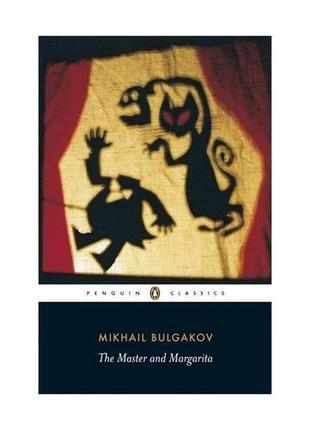 PENGUIN CLASSICS

MIKHAIL BULGAKOV

The Master and Margarita